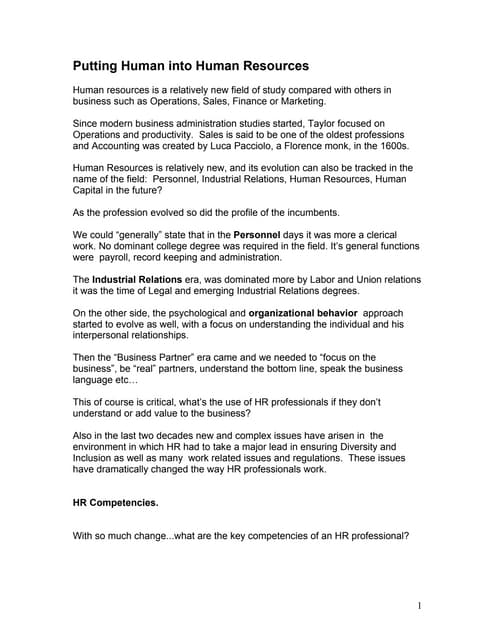 Putting Human into Human Resources

Human resources is a relatively new field of study compared with others in business such as Operations, Sales, Finance or Marketing.

Since modern business administration studies started, Taylor focused on Operations and productivity. Sales is said to be one of the oldest professions and Accounting was created by Luca Pacciolo, a Florence monk, in the 1600s.

Human Resources is relatively new, and its evolution can also be tracked in the name of the field: Personnel, Industrial Relations, Human Resources, Human Capital in the future?

As the profession evolved so did the profile of the incumbents.

We could "generally" state that in the Personnel days it was more a clerical work. No dominant college degree was required in the field. It's general functions were payroll, record keeping and administration.

The Industrial Relations era, was dominated more by Labor and Union relations it was the time of Legal and emerging Industrial Relations degrees.

On the other side, the psychological and organizational behavior approach started to evolve as well, with a focus on understanding the individual and his interpersonal relationships.

Then the "Business Partner" era came and we needed to "focus on the business", be "real" partners, understand the bottom line, speak the business language etc…

This of course is critical, what's the use of HR professionals if they don't understand or add value to the business?

Also in the last two decades new and complex issues have arisen in the environment in which HR had to take a major lead in ensuring Diversity and Inclusion as well as many work related issues and regulations. These issues have dramatically changed the way HR professionals work.

HR Competencies.

With so much change...what are the key competencies of an HR professional?

1